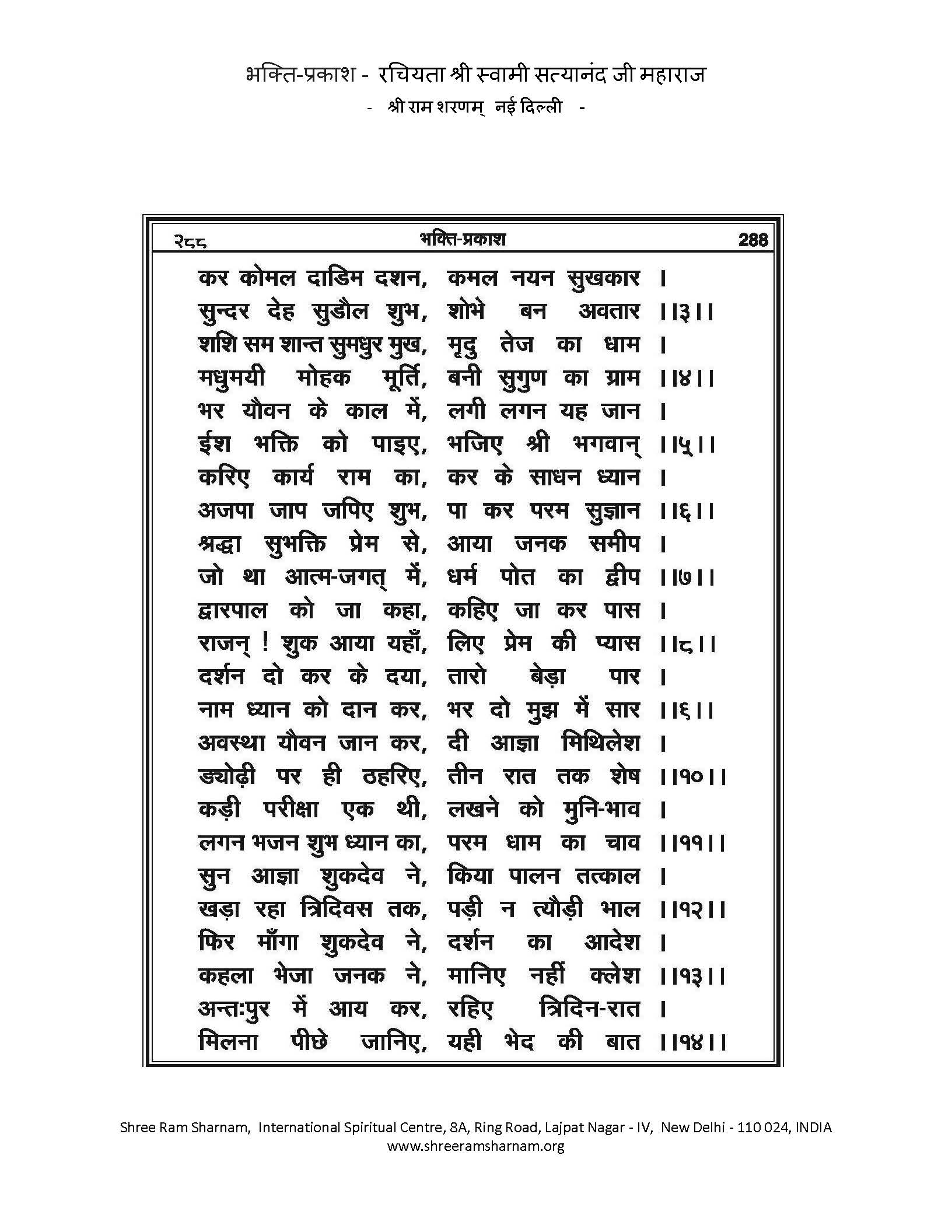 भक्ति-प्रकाश - रचियता श्री स्वामी सत्यानंद जी महाराज
- श्री राम शरणम् नई दिल्ली -

२८८ भक्ति-प्रकाश 288

कर कोमल दाडिम दशन, कमल नयन सुखकार ।
सुन्दर देह सुडौल शुभ, शोभे बन अवतार ।।३।।
शशि सम शान्त सुमधुर मुख, मृदु तेज का धाम ।
मधुमयी मोहक मूर्ति, बनी सुगुण का ग्राम ।।४।।
भर यौवन के काल में, लगी लगन यह जान ।
ईश भक्ति को पाइए, भजिए श्री भगवान् ।।५।।
करिए कार्य राम का, कर के साधन ध्यान ।
अजपा जाप जपिए शुभ, पा कर परम सुज्ञान ।।६।।
श्रद्धा सुभक्ति प्रेम से, आया जनक समीप ।
जो था आत्म-जगत् में, धर्म पोत का द्वीप ।।७।।
द्वारपाल को जा कहा, कहिए जा कर पास ।
राजन् ! शुक आया यहाँ, लिए प्रेम की प्यास ।।८।।
दर्शन दो कर के दया, तारो बेड़ा पार ।
नाम ध्यान को दान कर, भर दो मुझ में सार ।।६।।
अवस्था यौवन जान कर, दी आज्ञा मिथिलेश ।
ड्योढ़ी पर ही ठहरिए, तीन रात तक शेष ।।१०।।
कड़ी परीक्षा एक थी, लखने को मुनि-भाव ।
लगन भजन शुभ ध्यान का, परम धाम का चाव ।।११।।
सुन आज्ञा शुकदेव ने, किया पालन तत्काल ।
खड़ा रहा त्रिदिवस तक, पड़ी न त्यौड़ी भाल ।।१२।।
फिर माँगा शुकदेव ने, दर्शन का आदेश ।
कहला भेजा जनक ने, मानिए नहीं क्लेश ।।१३।।
अन्तःपुर में आय कर, रहिए त्रिदिन-रात ।
मिलना पीछे जानिए, यही भेद की बात ।।१४।।

Shree Ram Sharnam, International Spiritual Centre, 8A, Ring Road, Lajpat Nagar - IV, New Delhi - 110 024, INDIA
www.shreeramsharnam.org